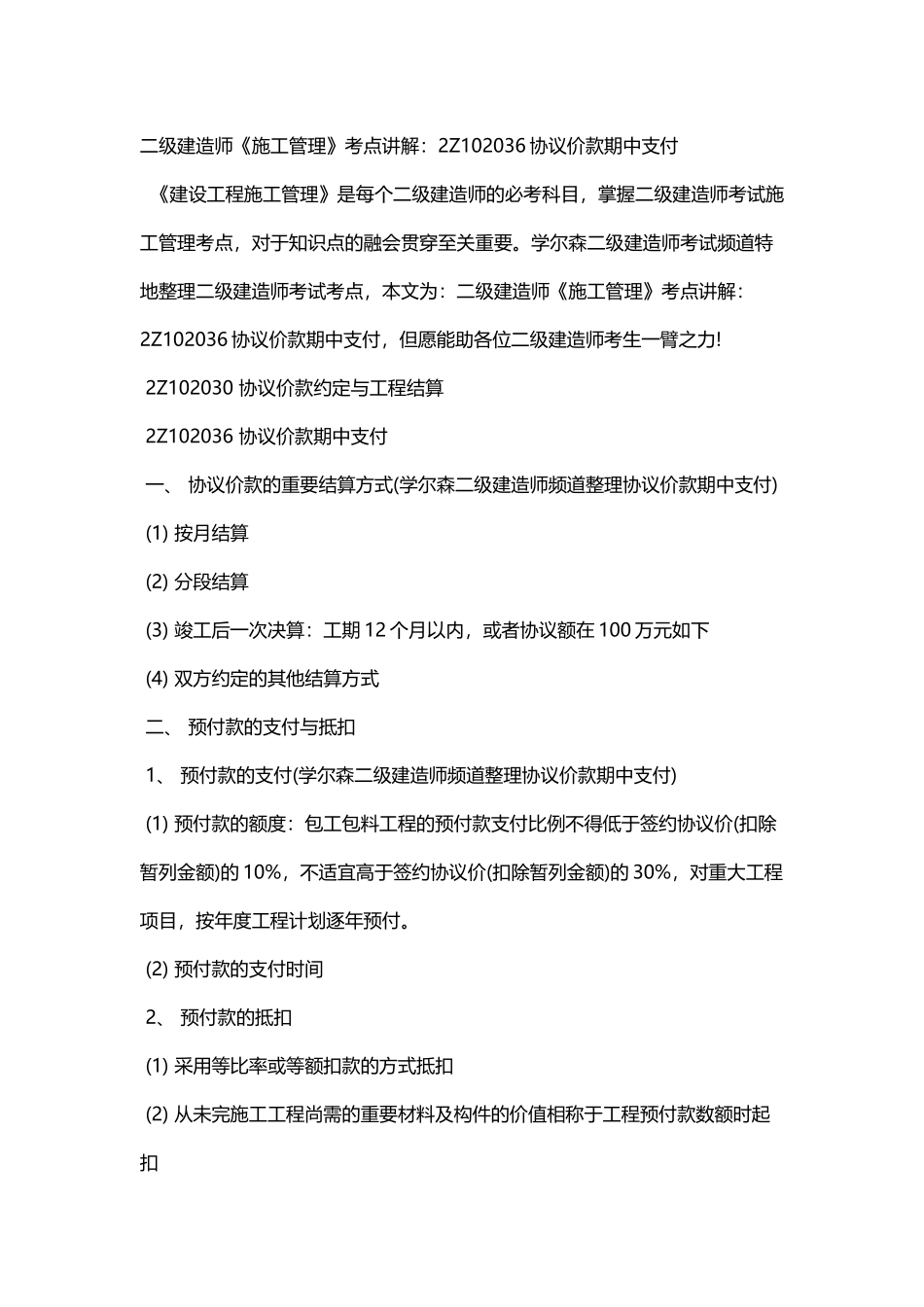 二级建造师《施工管理》考点讲解：2Z102036 协议价款期中支付

《建设工程施工管理》是每个二级建造师的必考科目，掌握二级建造师考试施工管理考点，对于知识点的融会贯穿至关重要。学尔森二级建造师考试频道特地整理二级建造师考试考点，本文为：二级建造师《施工管理》考点讲解：2Z102036 协议价款期中支付，但愿能助各位二级建造师考生一臂之力!

2Z102030 协议价款约定与工程结算

2Z102036 协议价款期中支付

一、 协议价款的重要结算方式(学尔森二级建造师频道整理协议价款期中支付)

(1) 按月结算

(2) 分段结算

(3) 竣工后一次决算：工期 12 个月以内，或者协议额在 100 万元如下

(4) 双方约定的其他结算方式

二、 预付款的支付与抵扣

1、 预付款的支付(学尔森二级建造师频道整理协议价款期中支付)

(1) 预付款的额度：包工包料工程的预付款支付比例不得低于签约协议价(扣除暂列金额)的 10%，不适宜高于签约协议价(扣除暂列金额)的 30%，对重大工程项目，按年度工程计划逐年预付。

(2) 预付款的支付时间

2、 预付款的抵扣

(1) 采用等比率或等额扣款的方式抵扣

(2) 从未完施工工程尚需的重要材料及构件的价值相称于工程预付款数额时起扣